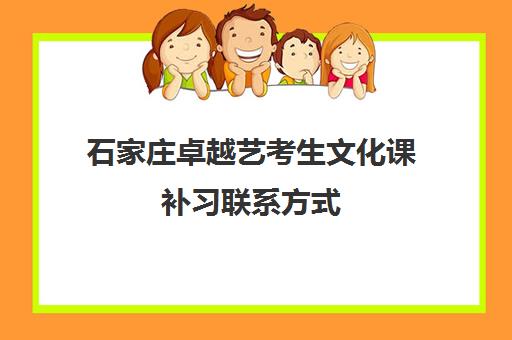 石家庄卓越艺考生文化课补习联系方式